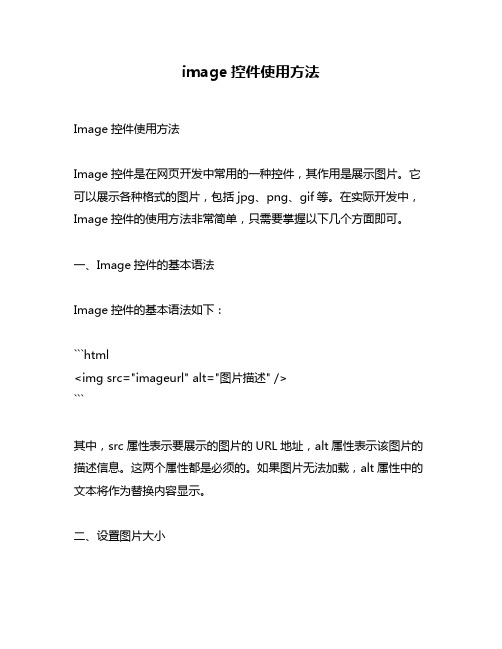 image 控件使用方法

Image 控件使用方法

Image 控件是在网页开发中常用的一种控件，其作用是展示图片。它可以展示各种格式的图片，包括 jpg、png、gif 等。在实际开发中，Image 控件的使用方法非常简单，只需要掌握以下几个方面即可。

一、Image 控件的基本语法

Image 控件的基本语法如下：

```html
<img src="imageurl" alt="图片描述" />
```

其中，src 属性表示要展示的图片的 URL 地址，alt 属性表示该图片的描述信息。这两个属性都是必须的。如果图片无法加载，alt 属性中的文本将作为替换内容显示。

二、设置图片大小